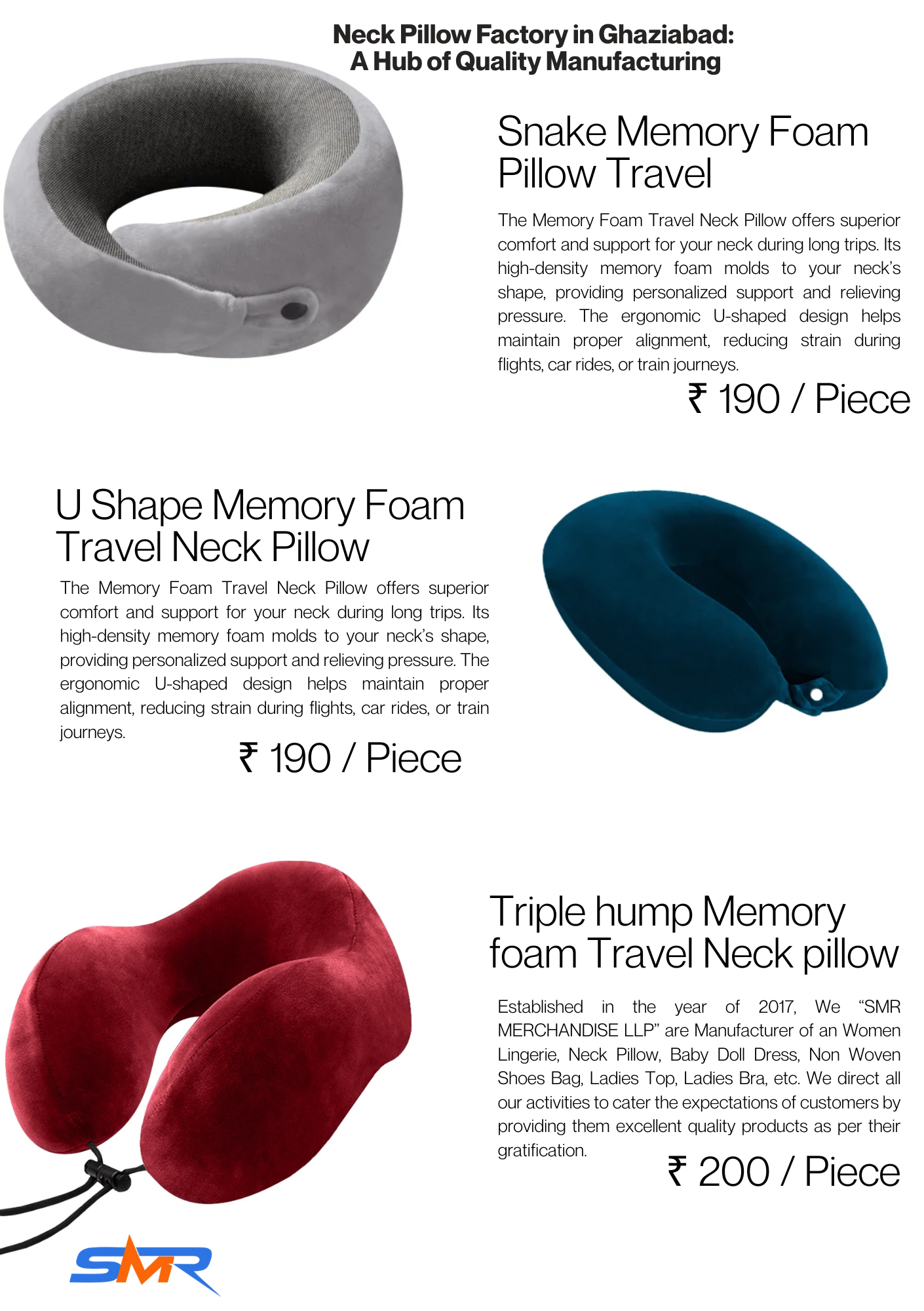 Neck Pillow Factory in Ghaziabad:
A Hub of Quality Manufacturing

Snake Memory Foam Pillow Travel

The Memory Foam Travel Neck Pillow offers superior comfort and support for your neck during long trips. Its high-density memory foam molds to your neck's shape, providing personalized support and relieving pressure. The ergonomic U-shaped design helps maintain proper alignment, reducing strain during flights, car rides, or train journeys.

₹ 190 / Piece

U Shape Memory Foam Travel Neck Pillow

The Memory Foam Travel Neck Pillow offers superior comfort and support for your neck during long trips. Its high-density memory foam molds to your neck's shape, providing personalized support and relieving pressure. The ergonomic U-shaped design helps maintain proper alignment, reducing strain during flights, car rides, or train journeys.

₹ 190 / Piece

Triple hump Memory foam Travel Neck pillow

Established in the year of 2017, We "SMR MERCHANDISE LLP" are Manufacturer of an Women Lingerie, Neck Pillow, Baby Doll Dress, Non Woven Shoes Bag, Ladies Top, Ladies Bra, etc. We direct all our activities to cater the expectations of customers by providing them excellent quality products as per their gratification.

₹ 200 / Piece

SMR